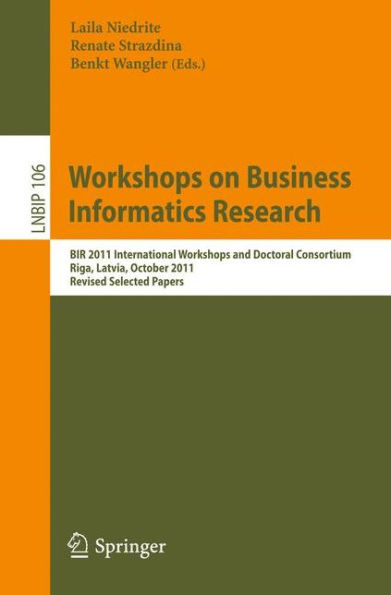 Laila Niedrite
Renate Strazdina
Benkt Wangler (Eds.)

LNBIP 106

Workshops on Business Informatics Research

BIR 2011 International Workshops and Doctoral Consortium
Riga, Latvia, October 2011
Revised Selected Papers

Springer